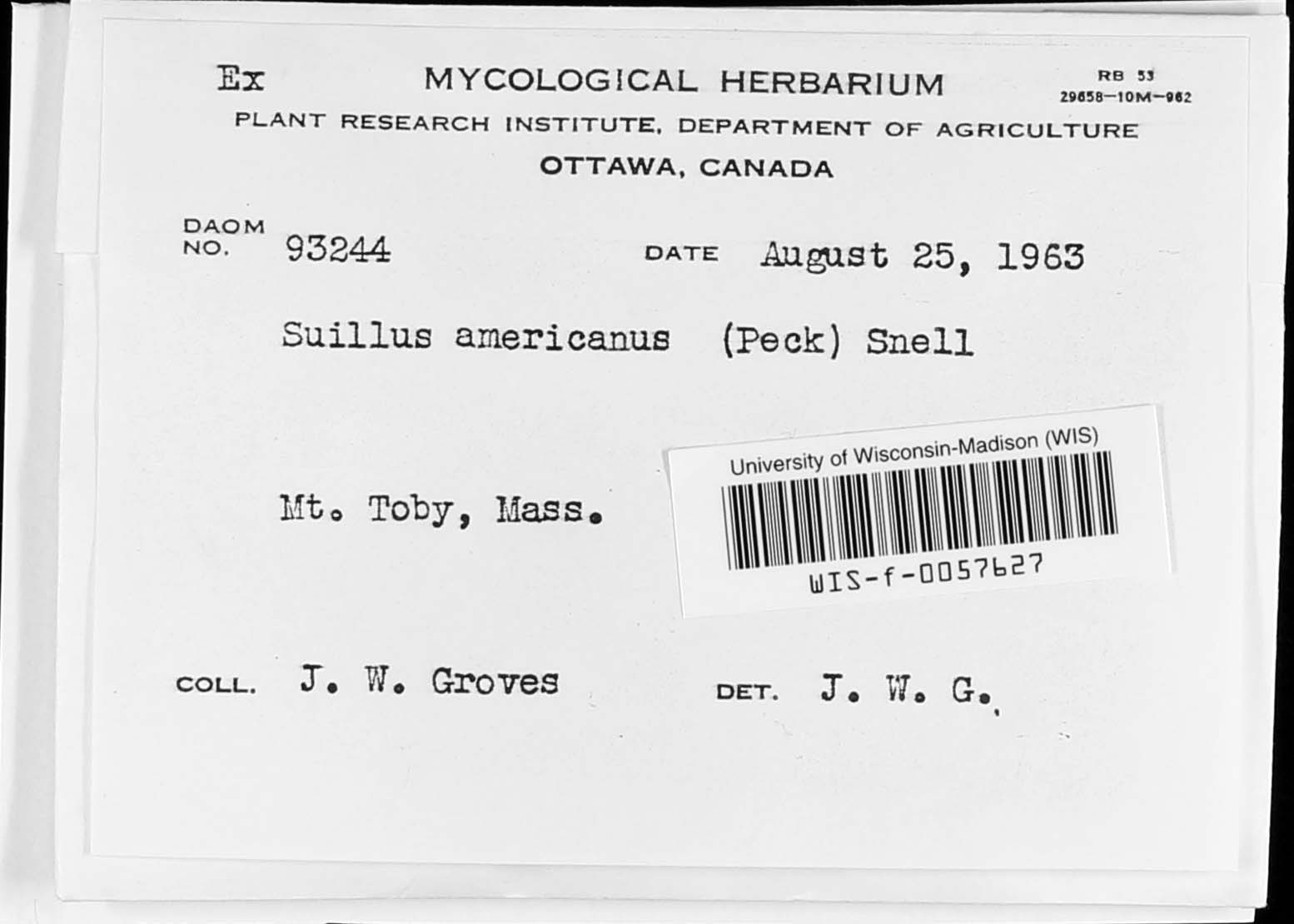 Ex MYCOLOGICAL HERBARIUM RB 53 29658—10M—962

PLANT RESEARCH INSTITUTE, DEPARTMENT OF AGRICULTURE

OTTAWA, CANADA

DAOM NO. 93244 DATE August 25, 1963

Suillus americanus (Peck) Snell

Mt. Toby, Mass.

University of Wisconsin-Madison (WIS)

WIS-f-0057627

COLL. J. W. Groves DET. J. W. G.